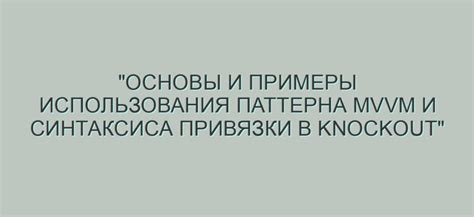 "ОСНОВЫ И ПРИМЕРЫ ИСПОЛЬЗОВАНИЯ ПАТТЕРНА MVVM И СИНТАКСИСА ПРИВЯЗКИ В KNOCKOUT"